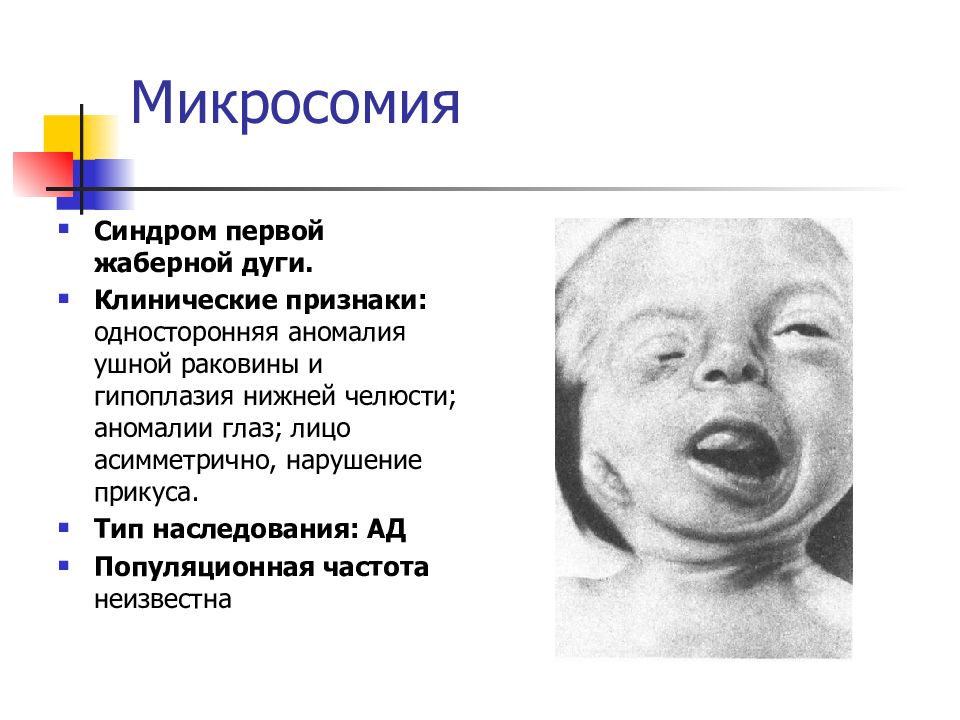 Микросомия

- Синдром первой жаберной дуги.
- Клинические признаки: односторонняя аномалия ушной раковины и гипоплазия нижней челюсти; аномалии глаз; лицо асимметрично, нарушение прикуса.
- Тип наследования: АД
- Популяционная частота неизвестна